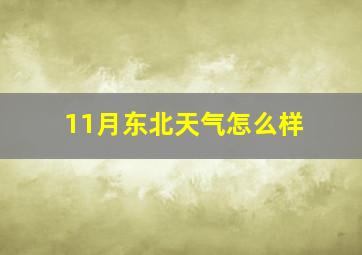 11月东北天气怎么样